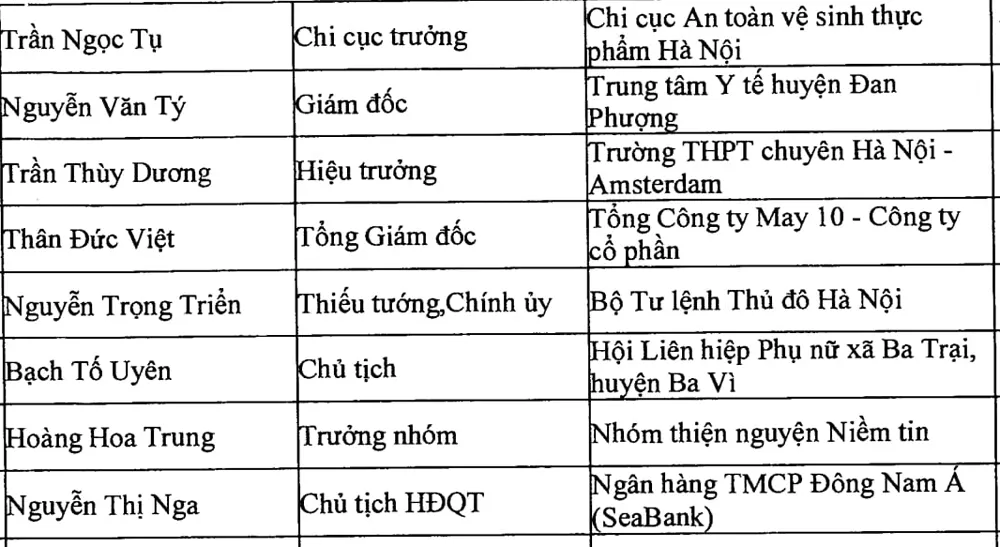 | Trần Ngọc Tụ | Chi cục trưởng | Chi cục An toàn vệ sinh thực phẩm Hà Nội |
|---|---|---|
| Nguyễn Văn Tý | Giám đốc | Trung tâm Y tế huyện Đan Phượng |
| Trần Thùy Dương | Hiệu trưởng | Trường THPT chuyên Hà Nội - Amsterdam |
| Thân Đức Việt | Tổng Giám đốc | Tổng Công ty May 10 - Công ty cổ phần |
| Nguyễn Trọng Triển | Thiếu tướng,Chính ủy | Bộ Tư lệnh Thủ đô Hà Nội |
| Bạch Tố Uyên | Chủ tịch | Hội Liên hiệp Phụ nữ xã Ba Trại, huyện Ba Vì |
| Hoàng Hoa Trung | Trưởng nhóm | Nhóm thiện nguyện Niềm tin |
| Nguyễn Thị Nga | Chủ tịch HĐQT | Ngân hàng TMCP Đông Nam Á (SeaBank) |